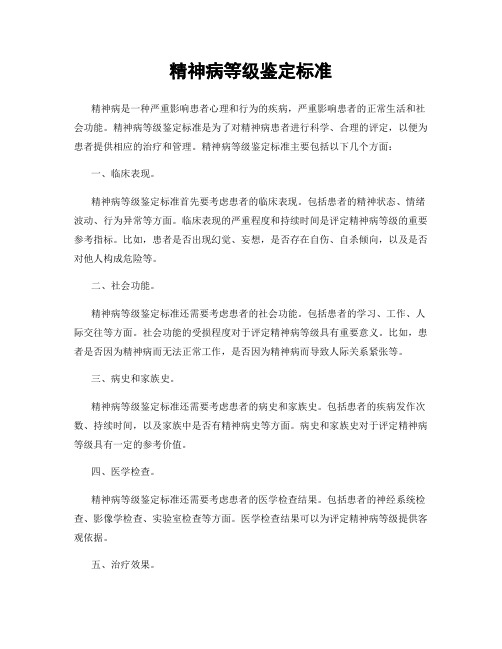 精神病等级鉴定标准

精神病是一种严重影响患者心理和行为的疾病，严重影响患者的正常生活和社会功能。精神病等级鉴定标准是为了对精神病患者进行科学、合理的评定，以便为患者提供相应的治疗和管理。精神病等级鉴定标准主要包括以下几个方面：

一、临床表现。

精神病等级鉴定标准首先要考虑患者的临床表现。包括患者的精神状态、情绪波动、行为异常等方面。临床表现的严重程度和持续时间是评定精神病等级的重要参考指标。比如，患者是否出现幻觉、妄想，是否存在自伤、自杀倾向，以及是否对他人构成危险等。

二、社会功能。

精神病等级鉴定标准还需要考虑患者的社会功能。包括患者的学习、工作、人际交往等方面。社会功能的受损程度对于评定精神病等级具有重要意义。比如，患者是否因为精神病而无法正常工作，是否因为精神病而导致人际关系紧张等。

三、病史和家族史。

精神病等级鉴定标准还需要考虑患者的病史和家族史。包括患者的疾病发作次数、持续时间，以及家族中是否有精神病史等方面。病史和家族史对于评定精神病等级具有一定的参考价值。

四、医学检查。

精神病等级鉴定标准还需要考虑患者的医学检查结果。包括患者的神经系统检查、影像学检查、实验室检查等方面。医学检查结果可以为评定精神病等级提供客观依据。

五、治疗效果。